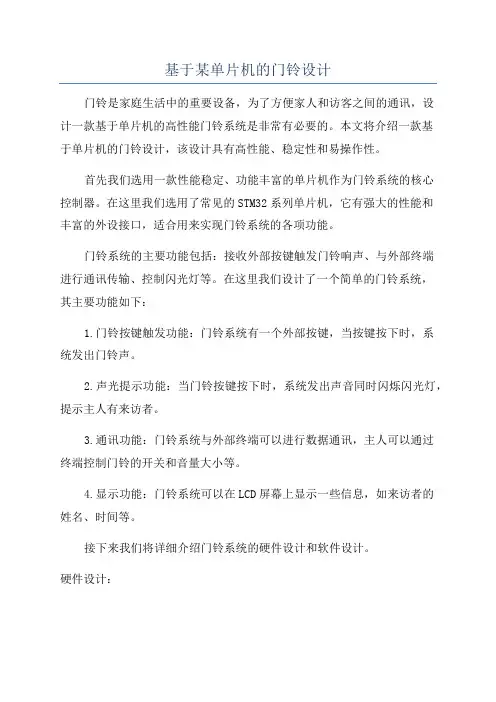 基于某单片机的门铃设计

门铃是家庭生活中的重要设备，为了方便家人和访客之间的通讯，设计一款基于单片机的高性能门铃系统是非常有必要的。本文将介绍一款基于单片机的门铃设计，该设计具有高性能、稳定性和易操作性。

首先我们选用一款性能稳定、功能丰富的单片机作为门铃系统的核心控制器。在这里我们选用了常见的STM32系列单片机，它有强大的性能和丰富的外设接口，适合用来实现门铃系统的各项功能。

门铃系统的主要功能包括：接收外部按键触发门铃响声、与外部终端进行通讯传输、控制闪光灯等。在这里我们设计了一个简单的门铃系统，其主要功能如下：

1.门铃按键触发功能：门铃系统有一个外部按键，当按键按下时，系统发出门铃声。

2.声光提示功能：当门铃按键按下时，系统发出声音同时闪烁闪光灯，提示主人有来访者。

3.通讯功能：门铃系统与外部终端可以进行数据通讯，主人可以通过终端控制门铃的开关和音量大小等。

4.显示功能：门铃系统可以在LCD屏幕上显示一些信息，如来访者的姓名、时间等。

接下来我们将详细介绍门铃系统的硬件设计和软件设计。

硬件设计：